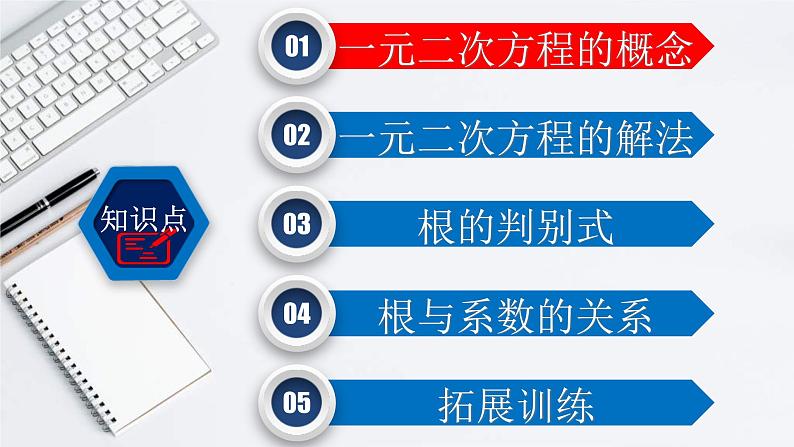 知识点

01 一元二次方程的概念

02 一元二次方程的解法

03 根的判别式

04 根与系数的关系

05 拓展训练